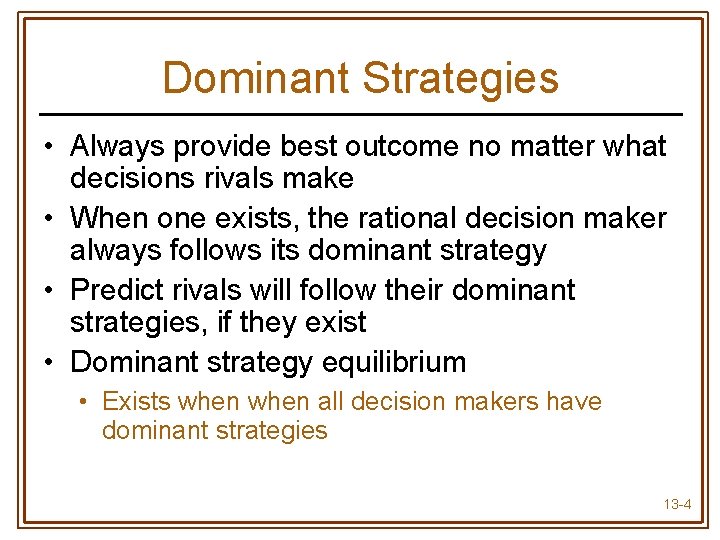 Dominant Strategies

• Always provide best outcome no matter what decisions rivals make
• When one exists, the rational decision maker always follows its dominant strategy
• Predict rivals will follow their dominant strategies, if they exist
• Dominant strategy equilibrium
  • Exists when when all decision makers have dominant strategies

13-4